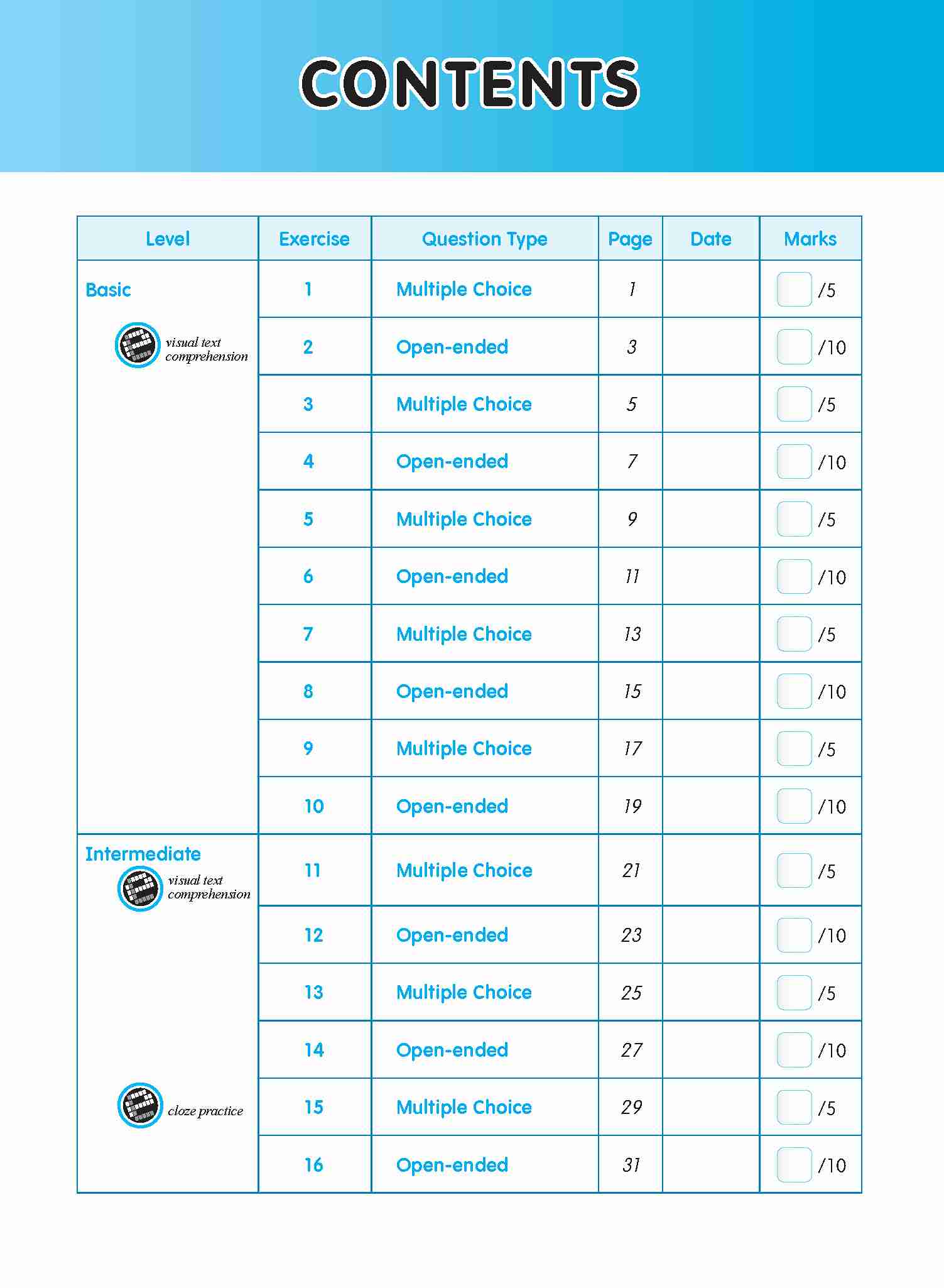 CONTENTS

| Level | Exercise | Question Type | Page | Date | Marks |
|---|---|---|---|---|---|
| Basic visual text comprehension | 1 | Multiple Choice | 1 | | /5 |
| | 2 | Open-ended | 3 | | /10 |
| | 3 | Multiple Choice | 5 | | /5 |
| | 4 | Open-ended | 7 | | /10 |
| | 5 | Multiple Choice | 9 | | /5 |
| | 6 | Open-ended | 11 | | /10 |
| | 7 | Multiple Choice | 13 | | /5 |
| | 8 | Open-ended | 15 | | /10 |
| | 9 | Multiple Choice | 17 | | /5 |
| | 10 | Open-ended | 19 | | /10 |
| Intermediate visual text comprehension | 11 | Multiple Choice | 21 | | /5 |
| | 12 | Open-ended | 23 | | /10 |
| | 13 | Multiple Choice | 25 | | /5 |
| | 14 | Open-ended | 27 | | /10 |
| cloze practice | 15 | Multiple Choice | 29 | | /5 |
| | 16 | Open-ended | 31 | | /10 |